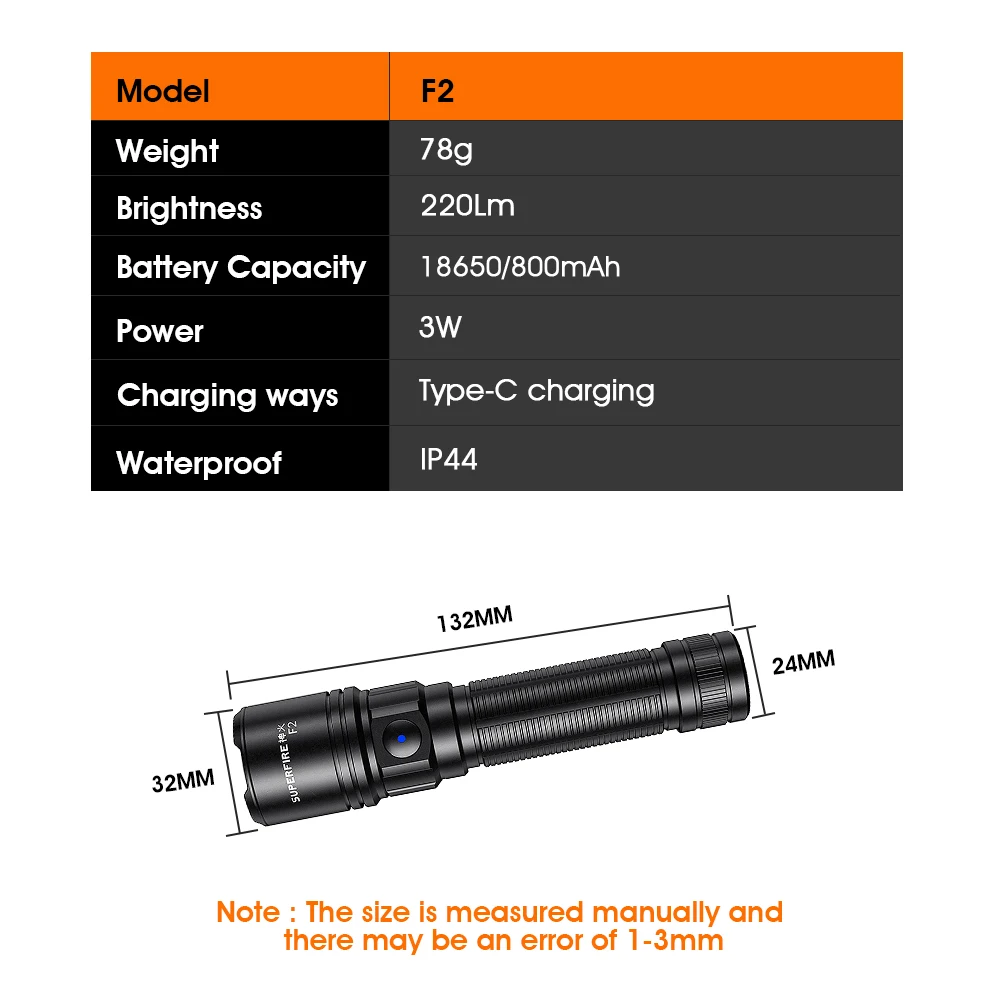 | Model | F2 |
|---|---|
| Weight | 78g |
| Brightness | 220Lm |
| Battery Capacity | 18650/800mAh |
| Power | 3W |
| Charging ways | Type-C charging |
| Waterproof | IP44 |

132MM

24MM

32MM

SUPERFIRE 神火 F2

Note : The size is measured manually and there may be an error of 1-3mm